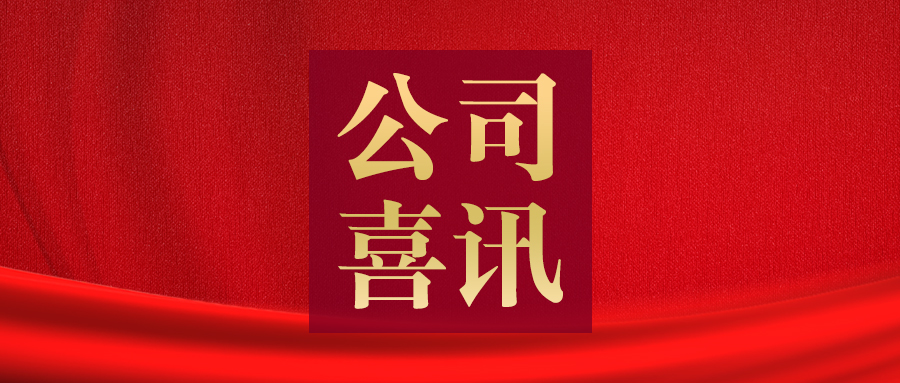 公司
喜讯